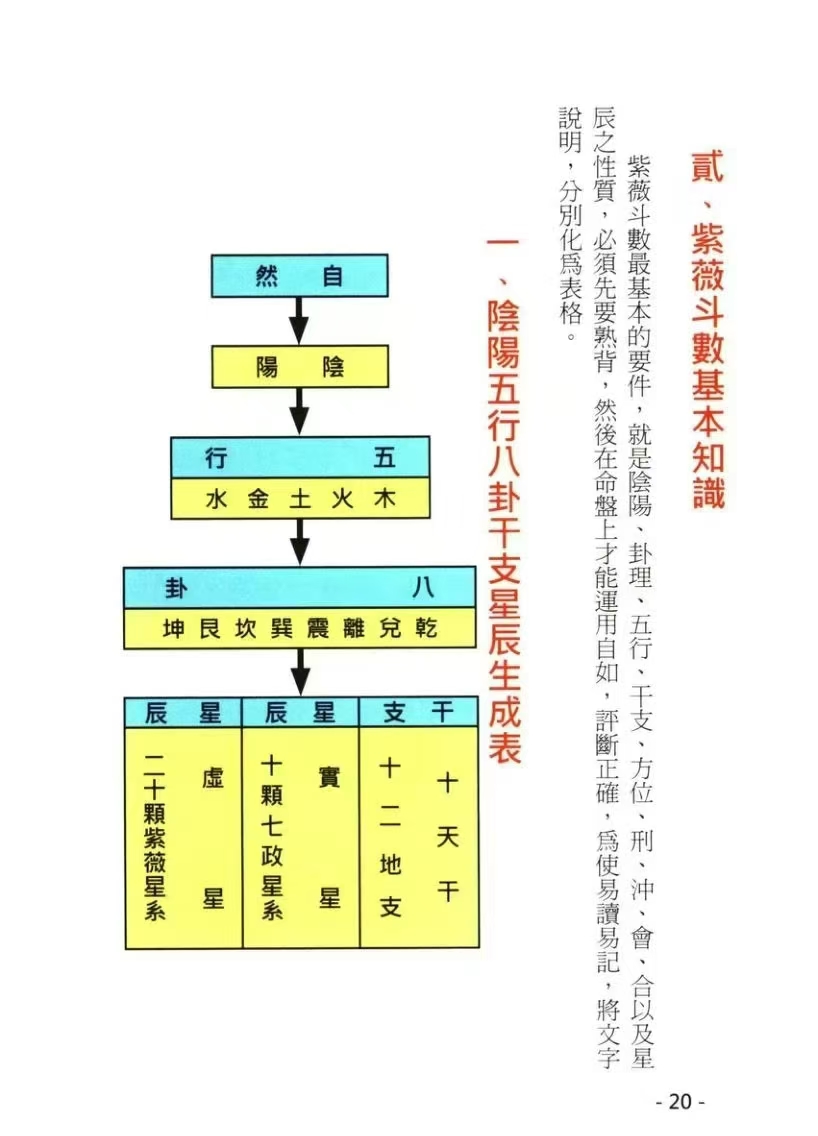 貳、紫薇斗數基本知識

紫薇斗數最基本的要件，就是陰陽、卦理、五行、干支、方位、刑、沖、會、合以及星辰之性質，必須先要熟背，然後在命盤上才能運用自如，評斷正確，爲使易讀易記，將文字說明，分別化爲表格。

一、陰陽五行八卦干支星辰生成表

自然

陰陽

五行

木火土金水

八卦

乾兌離震巽坎艮坤

| 干支 | 星辰 | 星辰 |
|---|---|---|
| 十天干 十二地支 | 實星 十顆七政星系 | 虛星 二十顆紫薇星系 |

- 20 -